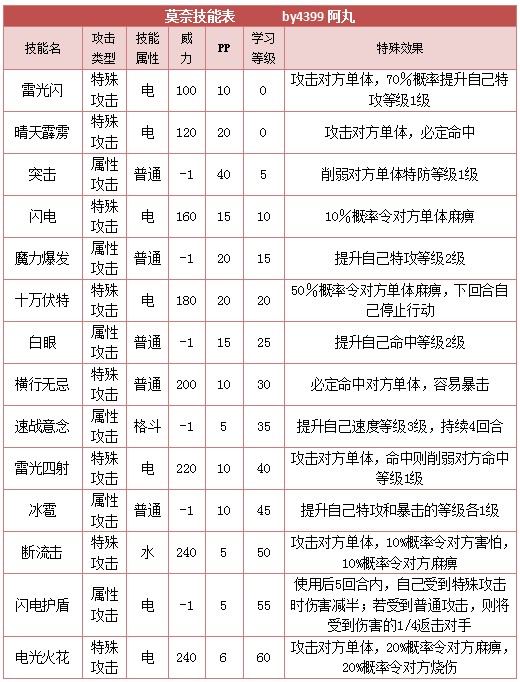 莫奈技能表　　by4399 阿丸

| 技能名 | 攻击类型 | 技能属性 | 威力 | PP | 学习等级 | 特殊效果 |
|---|---|---|---|---|---|---|
| 雷光闪 | 特殊攻击 | 电 | 100 | 10 | 0 | 攻击对方单体，70%概率提升自己特攻等级1级 |
| 晴天霹雳 | 特殊攻击 | 电 | 120 | 20 | 0 | 攻击对方单体，必定命中 |
| 突击 | 属性攻击 | 普通 | -1 | 40 | 5 | 削弱对方单体特防等级1级 |
| 闪电 | 特殊攻击 | 电 | 160 | 15 | 10 | 10%概率令对方单体麻痹 |
| 魔力爆发 | 属性攻击 | 普通 | -1 | 20 | 15 | 提升自己特攻等级2级 |
| 十万伏特 | 特殊攻击 | 电 | 180 | 20 | 20 | 50%概率令对方单体麻痹，下回合自己停止行动 |
| 白眼 | 属性攻击 | 普通 | -1 | 15 | 25 | 提升自己命中等级2级 |
| 横行无忌 | 特殊攻击 | 普通 | 200 | 10 | 30 | 必定命中对方单体，容易暴击 |
| 速战意念 | 属性攻击 | 格斗 | -1 | 5 | 35 | 提升自己速度等级3级，持续4回合 |
| 雷光四射 | 特殊攻击 | 电 | 220 | 10 | 40 | 攻击对方单体，命中则削弱对方命中等级1级 |
| 冰雹 | 属性攻击 | 普通 | -1 | 10 | 45 | 提升自己特攻和暴击的等级各1级 |
| 断流击 | 特殊攻击 | 水 | 240 | 5 | 50 | 攻击对方单体，10%概率令对方害怕，10%概率令对方麻痹 |
| 闪电护盾 | 属性攻击 | 电 | -1 | 5 | 55 | 使用后5回合内，自己受到特殊攻击时伤害减半；若受到普通攻击，则将受到伤害的1/4返击对手 |
| 电光火花 | 特殊攻击 | 电 | 240 | 6 | 60 | 攻击对方单体，20%概率令对方麻痹，20%概率令对方烧伤 |